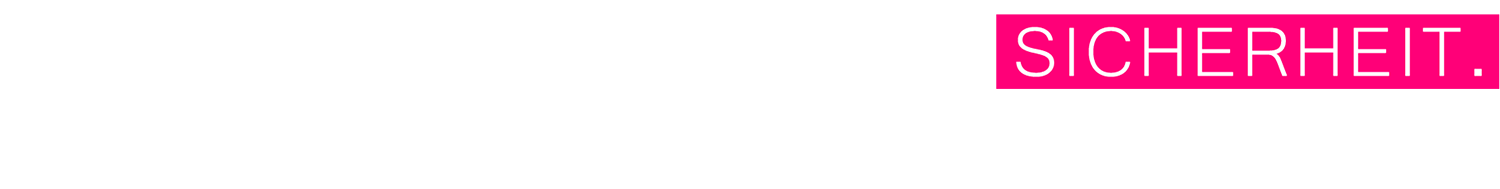 SICHERHEIT.